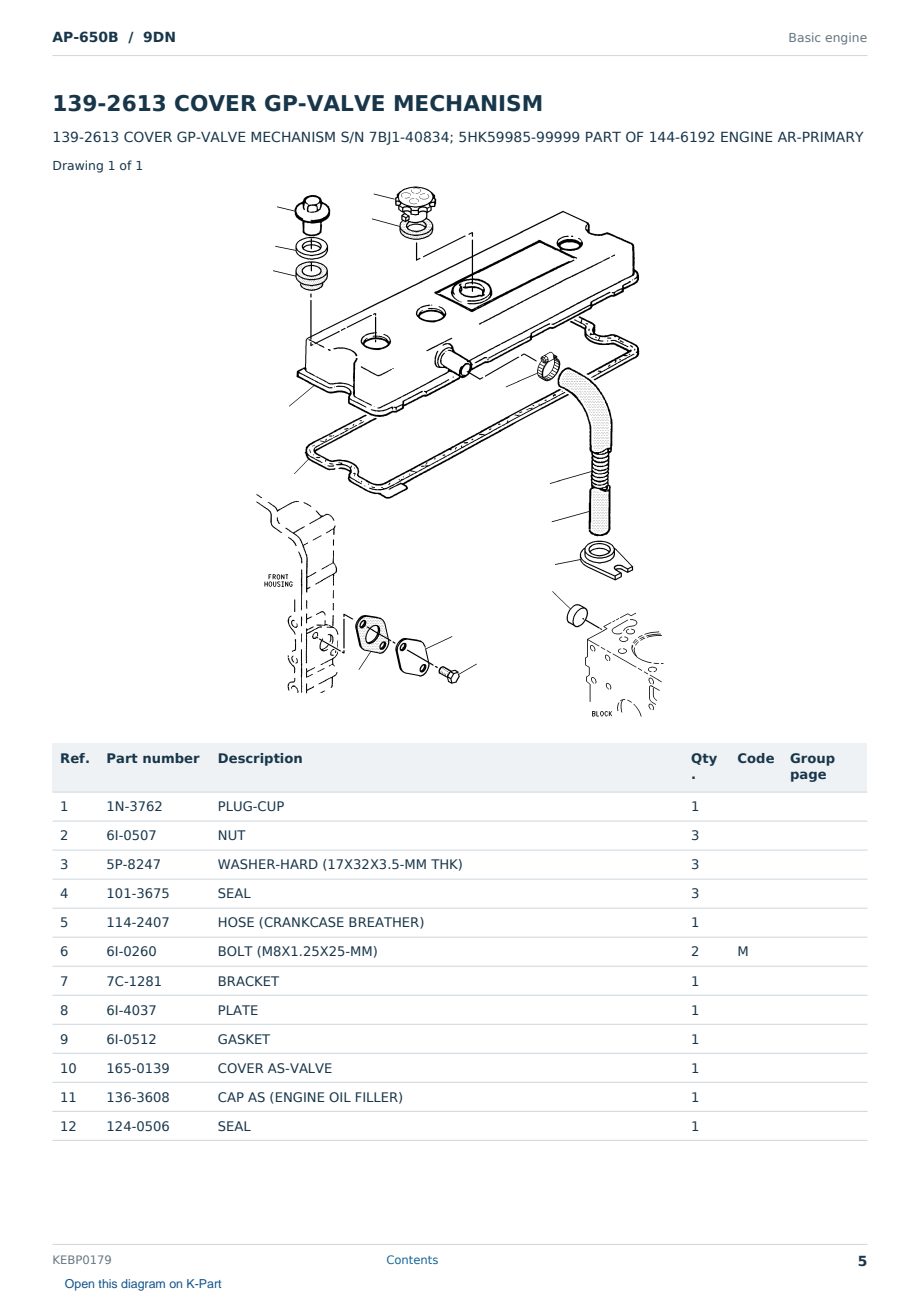 AP-650B / 9DN

Basic engine

139-2613 COVER GP-VALVE MECHANISM

139-2613 COVER GP-VALVE MECHANISM S/N 7BJ1-40834; 5HK59985-99999 PART OF 144-6192 ENGINE AR-PRIMARY

Drawing 1 of 1

FRONT HOUSING

BLOCK

| Ref. | Part number | Description | Qty . | Code | Group page |
|---|---|---|---|---|---|
| 1 | 1N-3762 | PLUG-CUP | 1 | | |
| 2 | 6I-0507 | NUT | 3 | | |
| 3 | 5P-8247 | WASHER-HARD (17X32X3.5-MM THK) | 3 | | |
| 4 | 101-3675 | SEAL | 3 | | |
| 5 | 114-2407 | HOSE (CRANKCASE BREATHER) | 1 | | |
| 6 | 6I-0260 | BOLT (M8X1.25X25-MM) | 2 | M | |
| 7 | 7C-1281 | BRACKET | 1 | | |
| 8 | 6I-4037 | PLATE | 1 | | |
| 9 | 6I-0512 | GASKET | 1 | | |
| 10 | 165-0139 | COVER AS-VALVE | 1 | | |
| 11 | 136-3608 | CAP AS (ENGINE OIL FILLER) | 1 | | |
| 12 | 124-0506 | SEAL | 1 | | |

KEBP0179

Contents

5

Open this diagram on K-Part